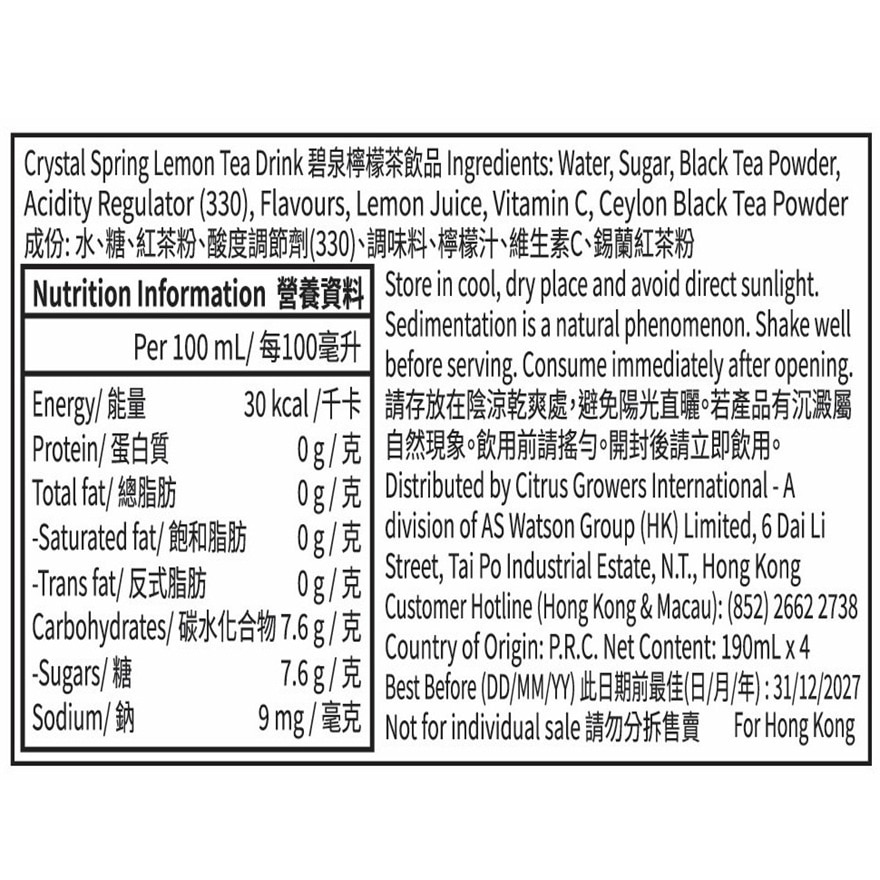 Crystal Spring Lemon Tea Drink 碧泉檸檬茶飲品 Ingredients: Water, Sugar, Black Tea Powder, Acidity Regulator (330), Flavours, Lemon Juice, Vitamin C, Ceylon Black Tea Powder
成份: 水、糖、紅茶粉、酸度調節劑(330)、調味料、檸檬汁、維生素C、錫蘭紅茶粉

| Nutrition Information 營養資料 | |
|---|---|
| Per 100 mL/ 每100毫升 | |
| Energy/ 能量 | 30 kcal /千卡 |
| Protein/ 蛋白質 | 0 g / 克 |
| Total fat/ 總脂肪 | 0 g / 克 |
| -Saturated fat/ 飽和脂肪 | 0 g / 克 |
| -Trans fat/ 反式脂肪 | 0 g / 克 |
| Carbohydrates/ 碳水化合物 | 7.6 g / 克 |
| -Sugars/ 糖 | 7.6 g / 克 |
| Sodium/ 鈉 | 9 mg / 毫克 |

Store in cool, dry place and avoid direct sunlight. Sedimentation is a natural phenomenon. Shake well before serving. Consume immediately after opening.
請存放在陰涼乾爽處，避免陽光直曬。若產品有沉澱屬自然現象。飲用前請搖勻。開封後請立即飲用。
Distributed by Citrus Growers International - A division of AS Watson Group (HK) Limited, 6 Dai Li Street, Tai Po Industrial Estate, N.T., Hong Kong
Customer Hotline (Hong Kong & Macau): (852) 2662 2738
Country of Origin: P.R.C. Net Content: 190mL x 4
Best Before (DD/MM/YY) 此日期前最佳(日/月/年) : 31/12/2027
Not for individual sale 請勿分拆售賣 For Hong Kong